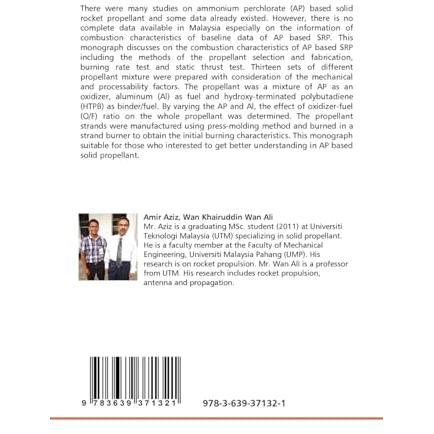 There were many studies on ammonium perchlorate (AP) based solid rocket propellant and some data already existed. However, there is no complete data available in Malaysia especially on the information of combustion characteristics of baseline data of AP based SRP. This monograph discusses on the combustion characteristics of AP based SRP including the methods of the propellant selection and fabrication, burning rate test and static thrust test. Thirteen sets of different propellant mixture were prepared with consideration of the mechanical and processability factors. The propellant was a mixture of AP as an oxidizer, aluminum (Al) as fuel and hydroxy-terminated polybutadiene (HTPB) as binder/fuel. By varying the AP and Al, the effect of oxidizer-fuel (O/F) ratio on the whole propellant was determined. The propellant strands were manufactured using press-molding method and burned in a strand burner to obtain the initial burning characteristics. This monograph suitable for those who interested to get better understanding in AP based solid propellant.

Amir Aziz, Wan Khairuddin Wan Ali
Mr. Aziz is a graduating MSc. student (2011) at Universiti Teknologi Malaysia (UTM) specializing in solid propellant. He is a faculty member at the Faculty of Mechanical Engineering, Universiti Malaysia Pahang (UMP). His research is on rocket propulsion. Mr. Wan Ali is a professor from UTM. His research includes rocket propulsion, antenna and propagation.

9 783639 371321

978-3-639-37132-1